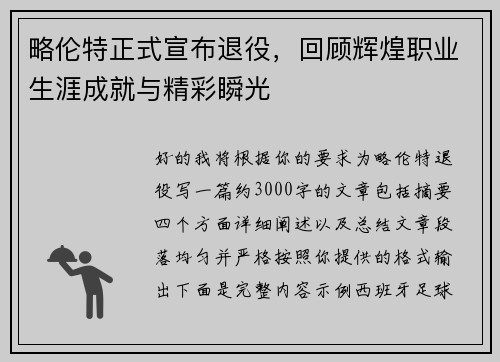 略伦特正式宣布退役，回顾辉煌职业生涯成就与精彩瞬光

好的我将根据你的要求为略伦特退役写一篇约3000字的文章包括摘要四个方面详细阐述以及总结文章段落均匀并严格按照你提供的格式输出下面是完整内容示例西班牙足球